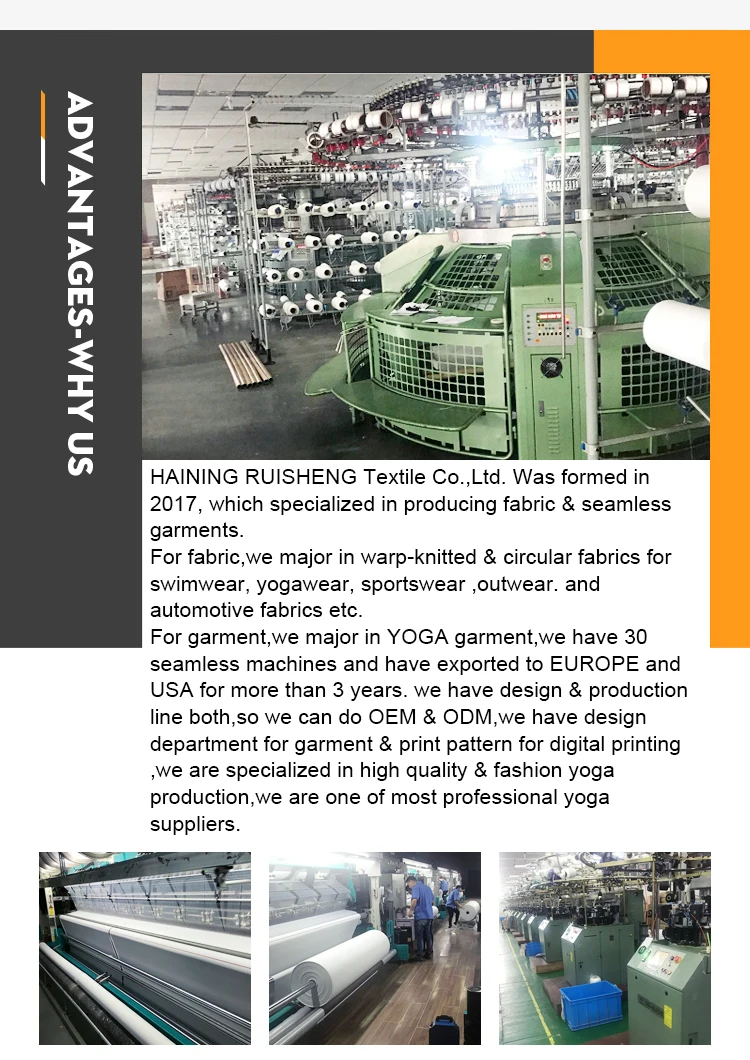 ADVANTAGES-WHY US

HAINING RUISHENG Textile Co.,Ltd. Was formed in 2017, which specialized in producing fabric & seamless garments.

For fabric,we major in warp-knitted & circular fabrics for swimwear, yogawear, sportswear ,outwear. and automotive fabrics etc.

For garment,we major in YOGA garment,we have 30 seamless machines and have exported to EUROPE and USA for more than 3 years. we have design & production line both,so we can do OEM & ODM,we have design department for garment & print pattern for digital printing ,we are specialized in high quality & fashion yoga production,we are one of most professional yoga suppliers.